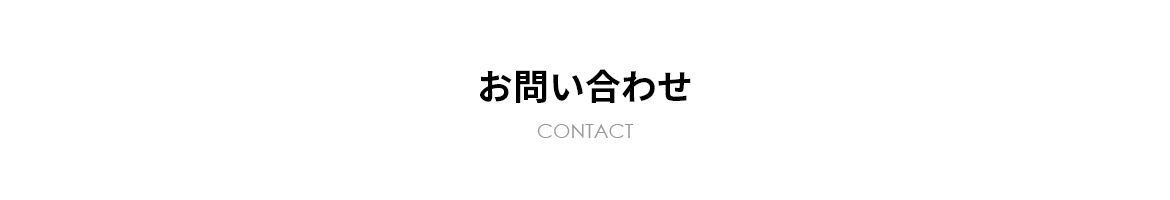 お問い合わせ

CONTACT